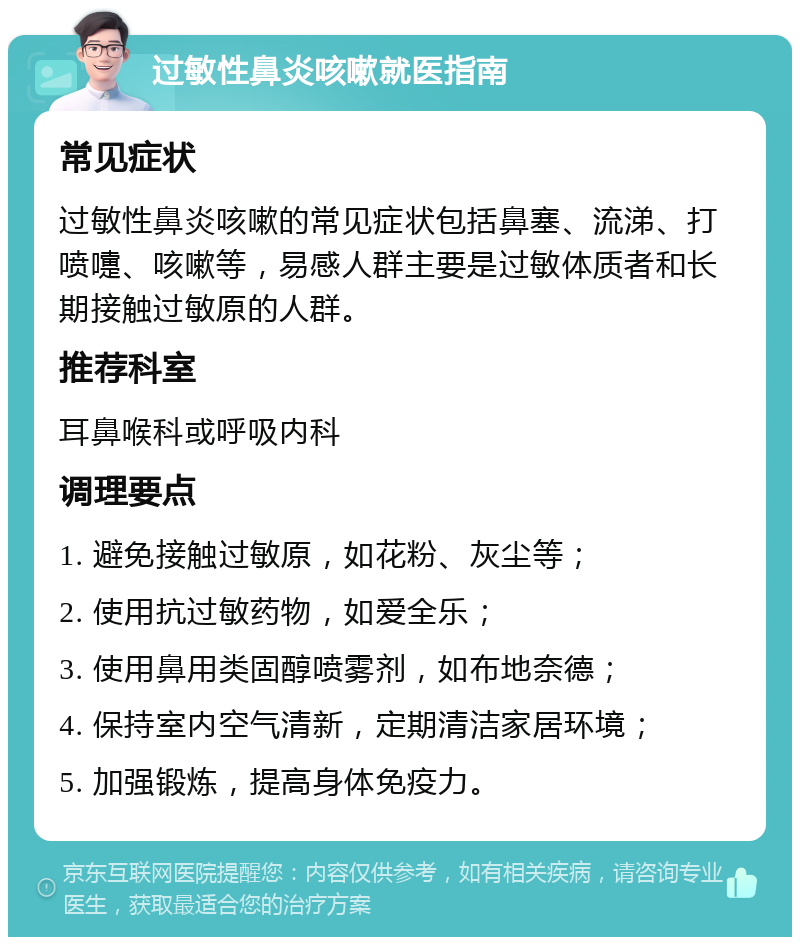 过敏性鼻炎咳嗽就医指南

常见症状

过敏性鼻炎咳嗽的常见症状包括鼻塞、流涕、打喷嚏、咳嗽等，易感人群主要是过敏体质者和长期接触过敏原的人群。

推荐科室

耳鼻喉科或呼吸内科

调理要点

1. 避免接触过敏原，如花粉、灰尘等；

2. 使用抗过敏药物，如爱全乐；

3. 使用鼻用类固醇喷雾剂，如布地奈德；

4. 保持室内空气清新，定期清洁家居环境；

5. 加强锻炼，提高身体免疫力。

京东互联网医院提醒您：内容仅供参考，如有相关疾病，请咨询专业医生，获取最适合您的治疗方案